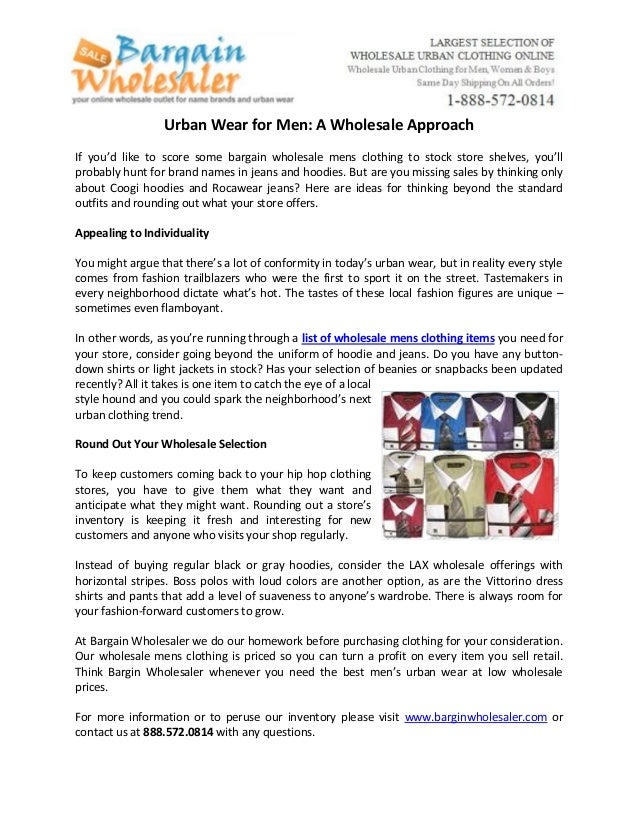 SALE Bargain Wholesaler
your online wholesale outlet for name brands and urban wear

LARGEST SELECTION OF
WHOLESALE URBAN CLOTHING ONLINE
Wholesale Urban Clothing for Men, Women & Boys
Same Day Shipping On All Orders!
1-888-572-0814

Urban Wear for Men: A Wholesale Approach

If you'd like to score some bargain wholesale mens clothing to stock store shelves, you'll probably hunt for brand names in jeans and hoodies. But are you missing sales by thinking only about Coogi hoodies and Rocawear jeans? Here are ideas for thinking beyond the standard outfits and rounding out what your store offers.

Appealing to Individuality

You might argue that there's a lot of conformity in today's urban wear, but in reality every style comes from fashion trailblazers who were the first to sport it on the street. Tastemakers in every neighborhood dictate what's hot. The tastes of these local fashion figures are unique – sometimes even flamboyant.

In other words, as you're running through a list of wholesale mens clothing items you need for your store, consider going beyond the uniform of hoodie and jeans. Do you have any button-down shirts or light jackets in stock? Has your selection of beanies or snapbacks been updated recently? All it takes is one item to catch the eye of a local style hound and you could spark the neighborhood's next urban clothing trend.

Round Out Your Wholesale Selection

To keep customers coming back to your hip hop clothing stores, you have to give them what they want and anticipate what they might want. Rounding out a store's inventory is keeping it fresh and interesting for new customers and anyone who visits your shop regularly.

Instead of buying regular black or gray hoodies, consider the LAX wholesale offerings with horizontal stripes. Boss polos with loud colors are another option, as are the Vittorino dress shirts and pants that add a level of suaveness to anyone's wardrobe. There is always room for your fashion-forward customers to grow.

At Bargain Wholesaler we do our homework before purchasing clothing for your consideration. Our wholesale mens clothing is priced so you can turn a profit on every item you sell retail. Think Bargin Wholesaler whenever you need the best men's urban wear at low wholesale prices.

For more information or to peruse our inventory please visit www.barginwholesaler.com or contact us at 888.572.0814 with any questions.